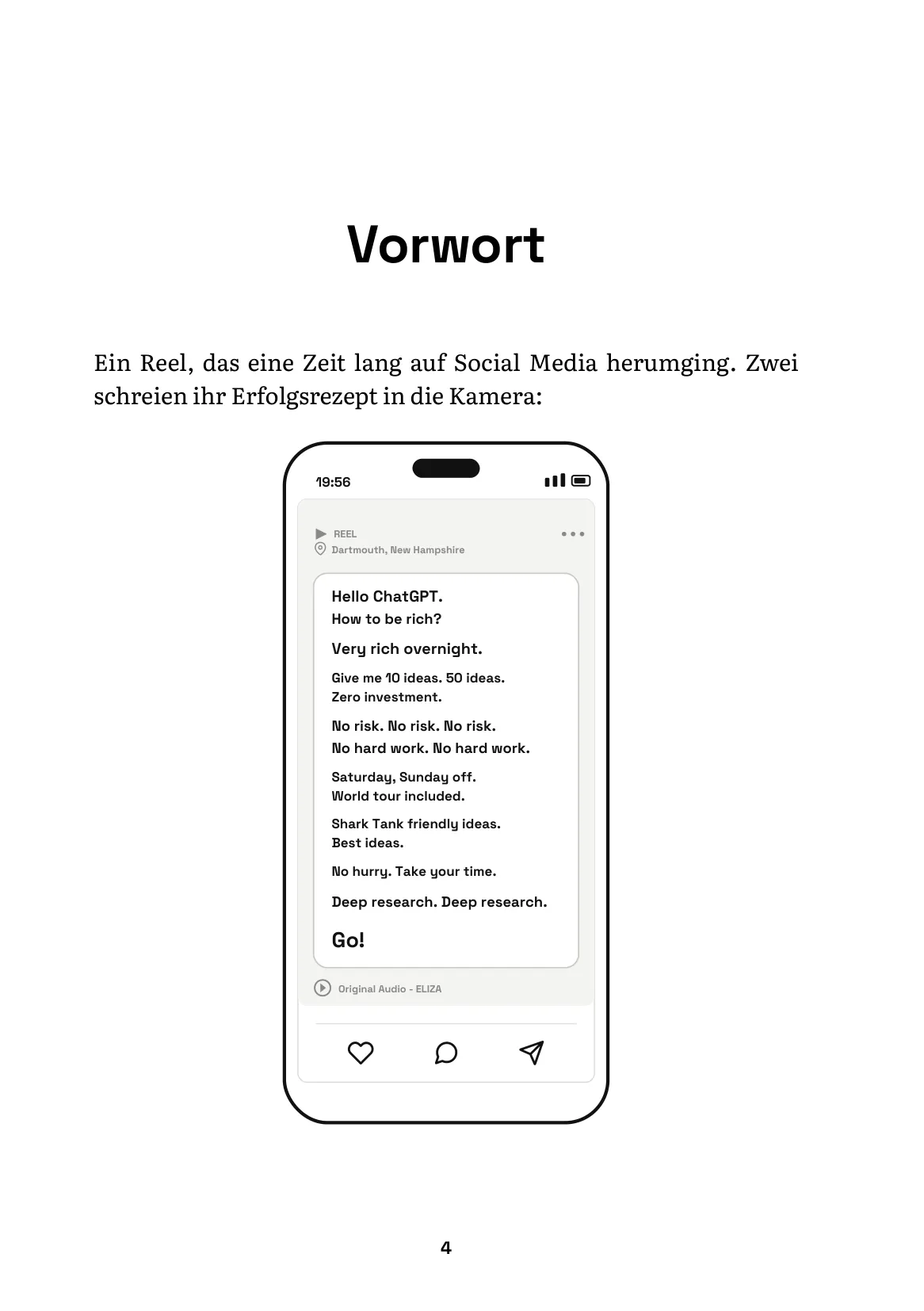 Vorwort

Ein Reel, das eine Zeit lang auf Social Media herumging. Zwei schreien ihr Erfolgsrezept in die Kamera:

19:56

REEL
Dartmouth, New Hampshire

Hello ChatGPT.
How to be rich?

Very rich overnight.

Give me 10 ideas. 50 ideas.
Zero investment.

No risk. No risk. No risk.
No hard work. No hard work.

Saturday, Sunday off.
World tour included.

Shark Tank friendly ideas.
Best ideas.

No hurry. Take your time.

Deep research. Deep research.

Go!

Original Audio - ELIZA

4